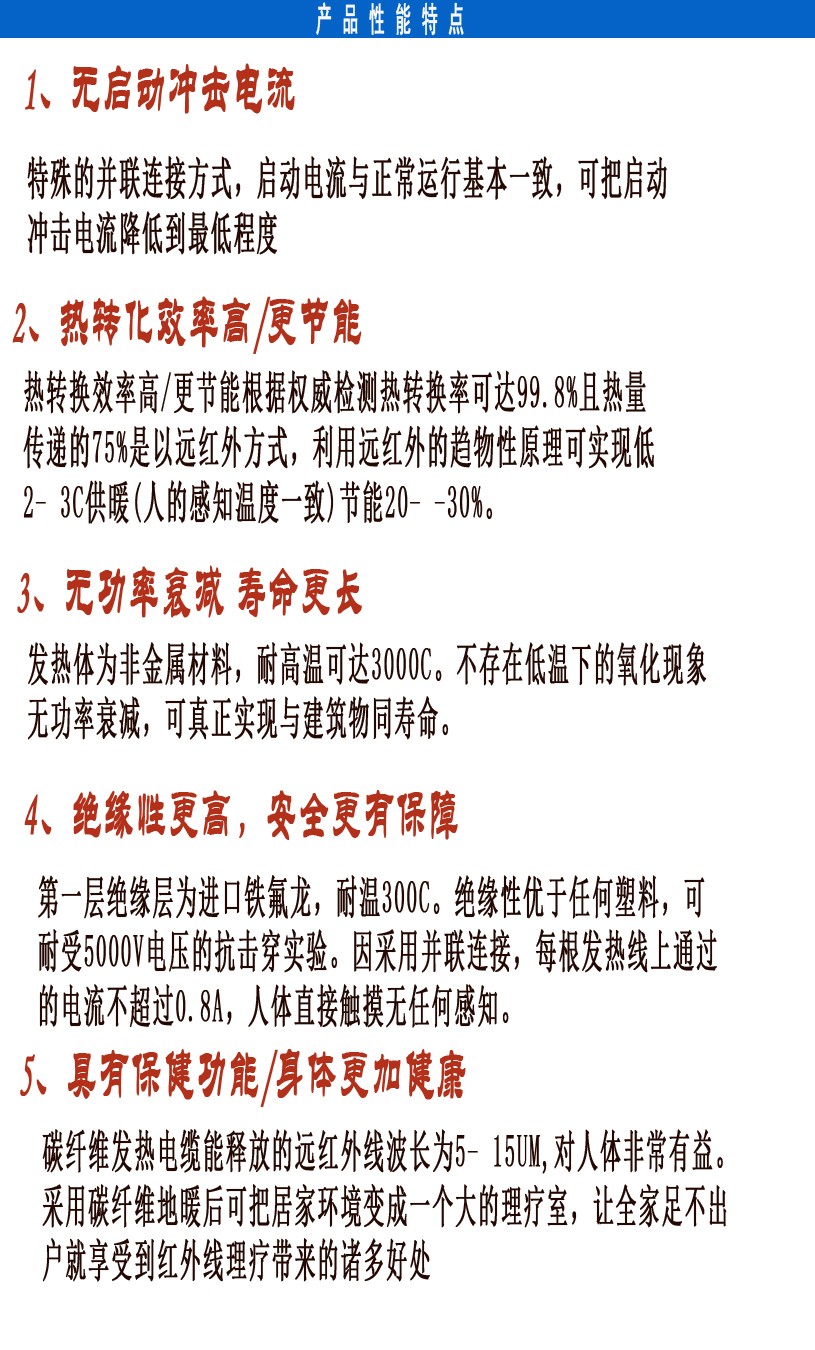 产品性能特点

1、无启动冲击电流

特殊的并联连接方式，启动电流与正常运行基本一致，可把启动冲击电流降低到最低程度

2、热转化效率高/更节能

热转换效率高/更节能根据权威检测热转换率可达99.8%且热量传递的75%是以远红外方式，利用远红外的趋物性原理可实现低2- 3C供暖(人的感知温度一致)节能20- -30%。

3、无功率衰减 寿命更长

发热体为非金属材料，耐高温可达3000C。不存在低温下的氧化现象无功率衰减，可真正实现与建筑物同寿命。

4、绝缘性更高，安全更有保障

第一层绝缘层为进口铁氟龙，耐温300C。绝缘性优于任何塑料，可耐受5000V电压的抗击穿实验。因采用并联连接，每根发热线上通过的电流不超过0.8A，人体直接触摸无任何感知。

5、具有保健功能/身体更加健康

碳纤维发热电缆能释放的远红外线波长为5- 15UM,对人体非常有益。采用碳纤维地暖后可把居家环境变成一个大的理疗室，让全家足不出户就享受到红外线理疗带来的诸多好处